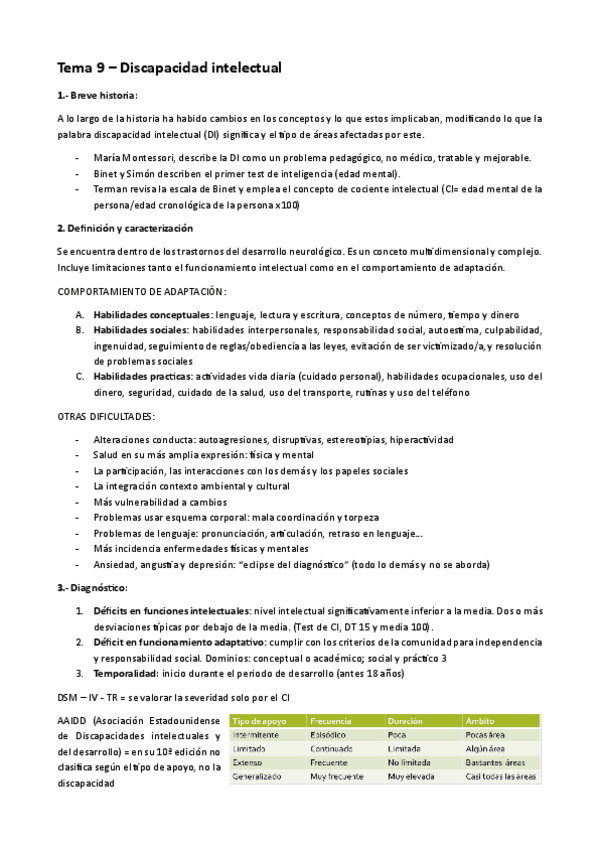 Tema 9 – Discapacidad intelectual

1.- Breve historia:

A lo largo de la historia ha habido cambios en los conceptos y lo que estos implicaban, modificando lo que la palabra discapacidad intelectual (DI) significa y el tipo de áreas afectadas por este.

- María Montessori, describe la DI como un problema pedagógico, no médico, tratable y mejorable.
- Binet y Simón describen el primer test de inteligencia (edad mental).
- Terman revisa la escala de Binet y emplea el concepto de cociente intelectual (CI= edad mental de la persona/edad cronológica de la persona x100)

2. Definición y caracterización

Se encuentra dentro de los trastornos del desarrollo neurológico. Es un conceto multidimensional y complejo. Incluye limitaciones tanto el funcionamiento intelectual como en el comportamiento de adaptación.

COMPORTAMIENTO DE ADAPTACIÓN:

A. Habilidades conceptuales: lenguaje, lectura y escritura, conceptos de número, tiempo y dinero
B. Habilidades sociales: habilidades interpersonales, responsabilidad social, autoestima, culpabilidad, ingenuidad, seguimiento de reglas/obediencia a las leyes, evitación de ser victimizado/a, y resolución de problemas sociales
C. Habilidades practicas: actividades vida diaria (cuidado personal), habilidades ocupacionales, uso del dinero, seguridad, cuidado de la salud, uso del transporte, rutinas y uso del teléfono

OTRAS DIFICULTADES:

- Alteraciones conducta: autoagresiones, disruptivas, estereotipias, hiperactividad
- Salud en su más amplia expresión: física y mental
- La participación, las interacciones con los demás y los papeles sociales
- La integración contexto ambiental y cultural
- Más vulnerabilidad a cambios
- Problemas usar esquema corporal: mala coordinación y torpeza
- Problemas de lenguaje: pronunciación, articulación, retraso en lenguaje…
- Más incidencia enfermedades físicas y mentales
- Ansiedad, angustia y depresión: "eclipse del diagnóstico" (todo lo demás y no se aborda)

3.- Diagnóstico:

1. Déficits en funciones intelectuales: nivel intelectual significativamente inferior a la media. Dos o más desviaciones típicas por debajo de la media. (Test de CI, DT 15 y media 100).
2. Déficit en funcionamiento adaptativo: cumplir con los criterios de la comunidad para independencia y responsabilidad social. Dominios: conceptual o académico; social y práctico 3
3. Temporalidad: inicio durante el periodo de desarrollo (antes 18 años)

DSM – IV - TR = se valorar la severidad solo por el CI

AAIDD (Asociación Estadounidense de Discapacidades intelectuales y del desarrollo) = en su 10ª edición no clasifica según el tipo de apoyo, no la discapacidad

| Tipo de apoyo | Frecuencia | Duración | Ambito |
|---|---|---|---|
| Intermitente | Episódico | Poca | Pocas área |
| Limitado | Continuado | Limitada | Algún área |
| Extenso | Frecuente | No limitada | Bastantes áreas |
| Generalizado | Muy frecuente | Muy elevada | Casi todas las áreas |